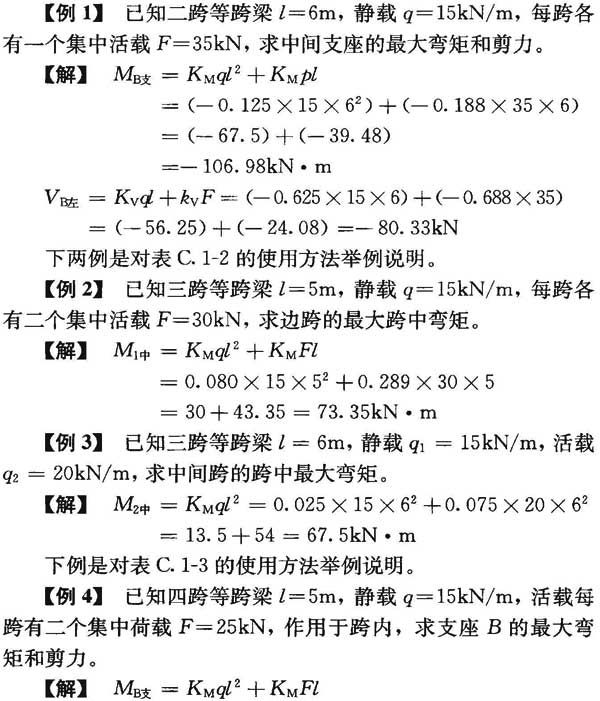 【例 1】 已知二跨等跨梁 $l=6$m，静载 $q=15$kN/m，每跨各有一个集中活载 $F=35$kN，求中间支座的最大弯矩和剪力。

【解】 $M_{B支} = K_M ql^2 + K_M pl$
$= (-0.125 \times 15 \times 6^2) + (-0.188 \times 35 \times 6)$
$= (-67.5) + (-39.48)$
$= -106.98$kN·m

$V_{B左} = K_V ql + k_V F = (-0.625 \times 15 \times 6) + (-0.688 \times 35)$
$= (-56.25) + (-24.08) = -80.33$kN

下两例是对表 C.1-2 的使用方法举例说明。

【例 2】 已知三跨等跨梁 $l=5$m，静载 $q=15$kN/m，每跨各有二个集中活载 $F=30$kN，求边跨的最大跨中弯矩。

【解】 $M_{1中} = K_M ql^2 + K_M Fl$
$= 0.080 \times 15 \times 5^2 + 0.289 \times 30 \times 5$
$= 30 + 43.35 = 73.35$kN·m

【例 3】 已知三跨等跨梁 $l = 6$m，静载 $q_1 = 15$kN/m，活载 $q_2 = 20$kN/m，求中间跨的跨中最大弯矩。

【解】 $M_{2中} = K_M ql^2 = 0.025 \times 15 \times 6^2 + 0.075 \times 20 \times 6^2$
$= 13.5 + 54 = 67.5$kN·m

下例是对表 C.1-3 的使用方法举例说明。

【例 4】 已知四跨等跨梁 $l=5$m，静载 $q=15$kN/m，活载每跨有二个集中荷载 $F=25$kN，作用于跨内，求支座 $B$ 的最大弯矩和剪力。

【解】 $M_{B支} = K_M ql^2 + K_M Fl$